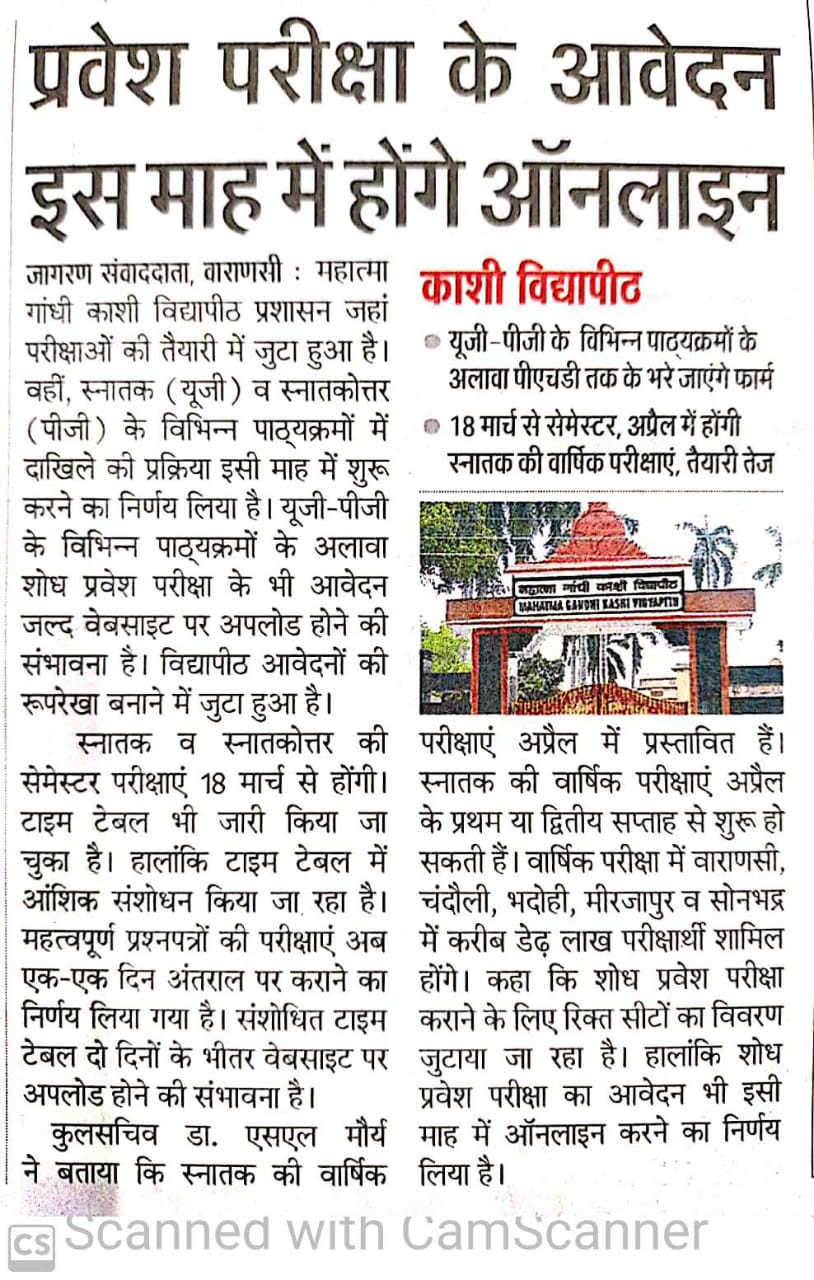 प्रवेश परीक्षा के आवेदन इस माह में होंगे ऑनलाइन

जागरण संवाददाता, वाराणसी : महात्मा गांधी काशी विद्यापीठ प्रशासन जहां परीक्षाओं की तैयारी में जुटा हुआ है। वहीं, स्नातक (यूजी) व स्नातकोत्तर (पीजी) के विभिन्न पाठ्यक्रमों में दाखिले की प्रक्रिया इसी माह में शुरू करने का निर्णय लिया है। यूजी-पीजी के विभिन्न पाठ्यक्रमों के अलावा शोध प्रवेश परीक्षा के भी आवेदन जल्द वेबसाइट पर अपलोड होने की संभावना है। विद्यापीठ आवेदनों की रूपरेखा बनाने में जुटा हुआ है।

स्नातक व स्नातकोत्तर की सेमेस्टर परीक्षाएं 18 मार्च से होंगी। टाइम टेबल भी जारी किया जा चुका है। हालांकि टाइम टेबल में आंशिक संशोधन किया जा रहा है। महत्वपूर्ण प्रश्नपत्रों की परीक्षाएं अब एक-एक दिन अंतराल पर कराने का निर्णय लिया गया है। संशोधित टाइम टेबल दो दिनों के भीतर वेबसाइट पर अपलोड होने की संभावना है।

कुलसचिव डा. एसएल मौर्य ने बताया कि स्नातक की वार्षिक

काशी विद्यापीठ

यूजी-पीजी के विभिन्न पाठ्यक्रमों के अलावा पीएचडी तक के भरे जाएंगे फार्म

18 मार्च से सेमेस्टर, अप्रैल में होंगी स्नातक की वार्षिक परीक्षाएं, तैयारी तेज

महात्मा गांधी काशी विद्यापीठ
MAHATMA GANDHI KASHI VIDYAPITH

परीक्षाएं अप्रैल में प्रस्तावित हैं। स्नातक की वार्षिक परीक्षाएं अप्रैल के प्रथम या द्वितीय सप्ताह से शुरू हो सकती हैं। वार्षिक परीक्षा में वाराणसी, चंदौली, भदोही, मीरजापुर व सोनभद्र में करीब डेढ़ लाख परीक्षार्थी शामिल होंगे। कहा कि शोध प्रवेश परीक्षा कराने के लिए रिक्त सीटों का विवरण जुटाया जा रहा है। हालांकि शोध प्रवेश परीक्षा का आवेदन भी इसी माह में ऑनलाइन करने का निर्णय लिया है।

CS Scanned with CamScanner